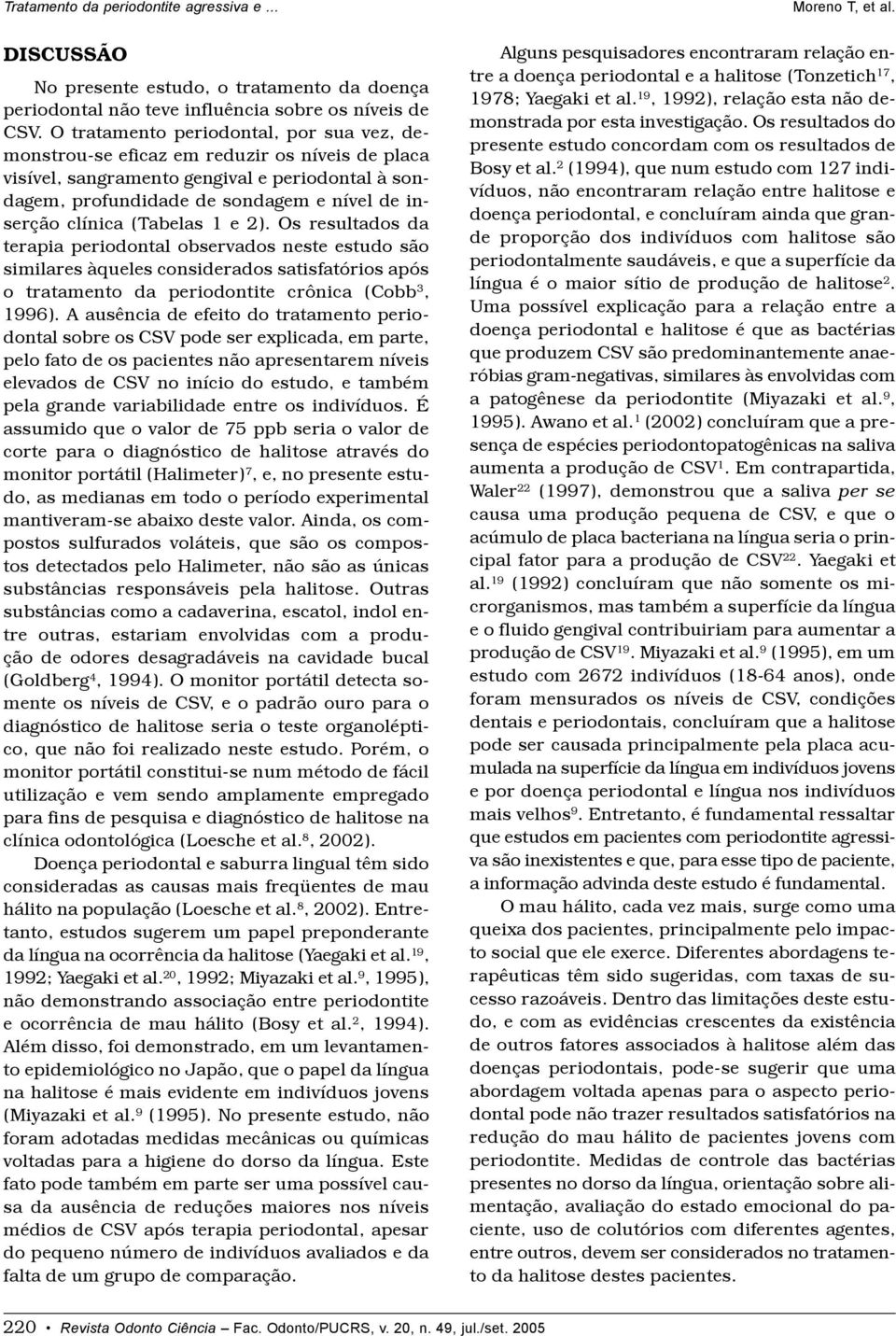 Tratamento da periodontite agressiva e ... Moreno T, et al.

DISCUSSÃO

No presente estudo, o tratamento da doença periodontal não teve influência sobre os níveis de CSV. O tratamento periodontal, por sua vez, demonstrou-se eficaz em reduzir os níveis de placa visível, sangramento gengival e periodontal à sondagem, profundidade de sondagem e nível de inserção clínica (Tabelas 1 e 2). Os resultados da terapia periodontal observados neste estudo são similares àqueles considerados satisfatórios após o tratamento da periodontite crônica (Cobb$^{3}$, 1996). A ausência de efeito do tratamento periodontal sobre os CSV pode ser explicada, em parte, pelo fato de os pacientes não apresentarem níveis elevados de CSV no início do estudo, e também pela grande variabilidade entre os indivíduos. É assumido que o valor de 75 ppb seria o valor de corte para o diagnóstico de halitose através do monitor portátil (Halimeter)$^{7}$, e, no presente estudo, as medianas em todo o período experimental mantiveram-se abaixo deste valor. Ainda, os compostos sulfurados voláteis, que são os compostos detectados pelo Halimeter, não são as únicas substâncias responsáveis pela halitose. Outras substâncias como a cadaverina, escatol, indol entre outras, estariam envolvidas com a produção de odores desagradáveis na cavidade bucal (Goldberg$^{4}$, 1994). O monitor portátil detecta somente os níveis de CSV, e o padrão ouro para o diagnóstico de halitose seria o teste organoléptico, que não foi realizado neste estudo. Porém, o monitor portátil constitui-se num método de fácil utilização e vem sendo amplamente empregado para fins de pesquisa e diagnóstico de halitose na clínica odontológica (Loesche et al.$^{8}$, 2002).

Doença periodontal e saburra lingual têm sido consideradas as causas mais freqüentes de mau hálito na população (Loesche et al.$^{8}$, 2002). Entretanto, estudos sugerem um papel preponderante da língua na ocorrência da halitose (Yaegaki et al.$^{19}$, 1992; Yaegaki et al.$^{20}$, 1992; Miyazaki et al.$^{9}$, 1995), não demonstrando associação entre periodontite e ocorrência de mau hálito (Bosy et al.$^{2}$, 1994). Além disso, foi demonstrado, em um levantamento epidemiológico no Japão, que o papel da língua na halitose é mais evidente em indivíduos jovens (Miyazaki et al.$^{9}$ (1995). No presente estudo, não foram adotadas medidas mecânicas ou químicas voltadas para a higiene do dorso da língua. Este fato pode também em parte ser uma possível causa da ausência de reduções maiores nos níveis médios de CSV após terapia periodontal, apesar do pequeno número de indivíduos avaliados e da falta de um grupo de comparação.

Alguns pesquisadores encontraram relação entre a doença periodontal e a halitose (Tonzetich$^{17}$, 1978; Yaegaki et al.$^{19}$, 1992), relação esta não demonstrada por esta investigação. Os resultados do presente estudo concordam com os resultados de Bosy et al.$^{2}$ (1994), que num estudo com 127 indivíduos, não encontraram relação entre halitose e doença periodontal, e concluíram ainda que grande proporção dos indivíduos com halitose são periodontalmente saudáveis, e que a superfície da língua é o maior sítio de produção de halitose$^{2}$. Uma possível explicação para a relação entre a doença periodontal e halitose é que as bactérias que produzem CSV são predominantemente anaeróbias gram-negativas, similares às envolvidas com a patogênese da periodontite (Miyazaki et al.$^{9}$, 1995). Awano et al.$^{1}$ (2002) concluíram que a presença de espécies periodontopatogênicas na saliva aumenta a produção de CSV$^{1}$. Em contrapartida, Waler$^{22}$ (1997), demonstrou que a saliva per se causa uma produção pequena de CSV, e que o acúmulo de placa bacteriana na língua seria o principal fator para a produção de CSV$^{22}$. Yaegaki et al.$^{19}$ (1992) concluíram que não somente os microrganismos, mas também a superfície da língua e o fluido gengival contribuiriam para aumentar a produção de CSV$^{19}$. Miyazaki et al.$^{9}$ (1995), em um estudo com 2672 indivíduos (18-64 anos), onde foram mensurados os níveis de CSV, condições dentais e periodontais, concluíram que a halitose pode ser causada principalmente pela placa acumulada na superfície da língua em indivíduos jovens e por doença periodontal e língua nos indivíduos mais velhos$^{9}$. Entretanto, é fundamental ressaltar que estudos em pacientes com periodontite agressiva são inexistentes e que, para esse tipo de paciente, a informação advinda deste estudo é fundamental.

O mau hálito, cada vez mais, surge como uma queixa dos pacientes, principalmente pelo impacto social que ele exerce. Diferentes abordagens terapêuticas têm sido sugeridas, com taxas de sucesso razoáveis. Dentro das limitações deste estudo, e com as evidências crescentes da existência de outros fatores associados à halitose além das doenças periodontais, pode-se sugerir que uma abordagem voltada apenas para o aspecto periodontal pode não trazer resultados satisfatórios na redução do mau hálito de pacientes jovens com periodontite. Medidas de controle das bactérias presentes no dorso da língua, orientação sobre alimentação, avaliação do estado emocional do paciente, uso de colutórios com diferentes agentes, entre outros, devem ser considerados no tratamento da halitose destes pacientes.

220 • Revista Odonto Ciência – Fac. Odonto/PUCRS, v. 20, n. 49, jul./set. 2005